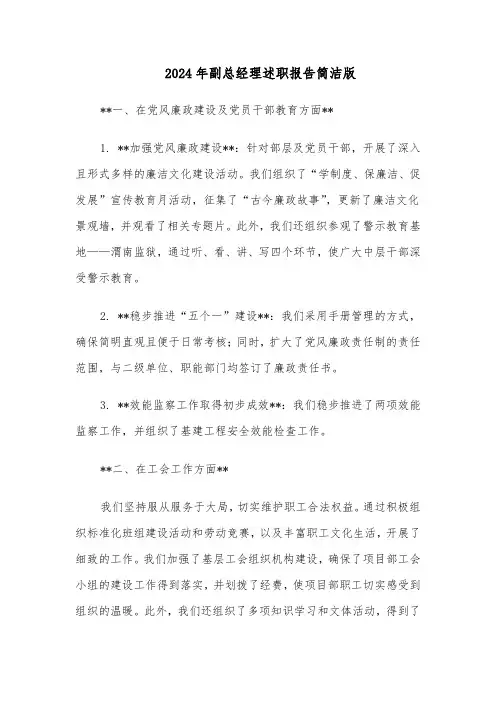 2024年副总经理述职报告简洁版

**一、在党风廉政建设及党员干部教育方面**

1. **加强党风廉政建设**：针对部层及党员干部，开展了深入且形式多样的廉洁文化建设活动。我们组织了“学制度、保廉洁、促发展”宣传教育月活动，征集了“古今廉政故事”，更新了廉洁文化景观墙，并观看了相关专题片。此外，我们还组织参观了警示教育基地——渭南监狱，通过听、看、讲、写四个环节，使广大中层干部深受警示教育。

2. **稳步推进“五个一”建设**：我们采用手册管理的方式，确保简明直观且便于日常考核；同时，扩大了党风廉政责任制的责任范围，与二级单位、职能部门均签订了廉政责任书。

3. **效能监察工作取得初步成效**：我们稳步推进了两项效能监察工作，并组织了基建工程安全效能检查工作。

**二、在工会工作方面**

我们坚持服从服务于大局，切实维护职工合法权益。通过积极组织标准化班组建设活动和劳动竞赛，以及丰富职工文化生活，开展了细致的工作。我们加强了基层工会组织机构建设，确保了项目部工会小组的建设工作得到落实，并划拨了经费，使项目部职工切实感受到组织的温暖。此外，我们还组织了多项知识学习和文体活动，得到了